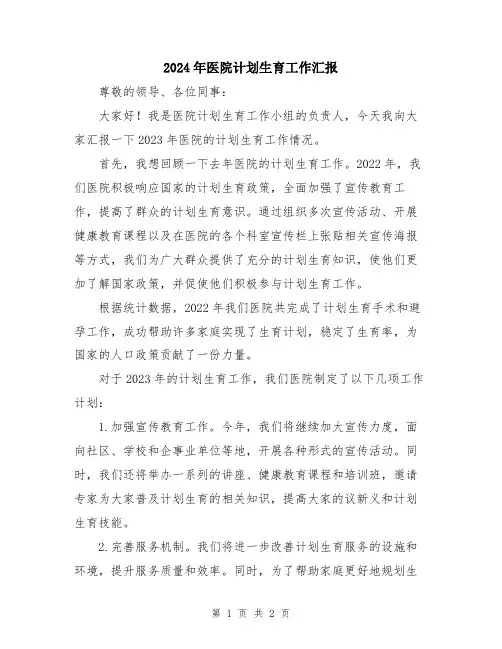 2024年医院计划生育工作汇报

尊敬的领导、各位同事：

大家好！我是医院计划生育工作小组的负责人，今天我向大家汇报一下2023年医院的计划生育工作情况。

首先，我想回顾一下去年医院的计划生育工作。2022年，我们医院积极响应国家的计划生育政策，全面加强了宣传教育工作，提高了群众的计划生育意识。通过组织多次宣传活动、开展健康教育课程以及在医院的各个科室宣传栏上张贴相关宣传海报等方式，我们为广大群众提供了充分的计划生育知识，使他们更加了解国家政策，并促使他们积极参与计划生育工作。

根据统计数据，2022年我们医院共完成了计划生育手术和避孕工作，成功帮助许多家庭实现了生育计划，稳定了生育率，为国家的人口政策贡献了一份力量。

对于2023年的计划生育工作，我们医院制定了以下几项工作计划：

1.加强宣传教育工作。今年，我们将继续加大宣传力度，面向社区、学校和企事业单位等地，开展各种形式的宣传活动。同时，我们还将举办一系列的讲座、健康教育课程和培训班，邀请专家为大家普及计划生育的相关知识，提高大家的议新义和计划生育技能。

2.完善服务机制。我们将进一步改善计划生育服务的设施和环境，提升服务质量和效率。同时，为了帮助家庭更好地规划生

第 1 页 共 2 页